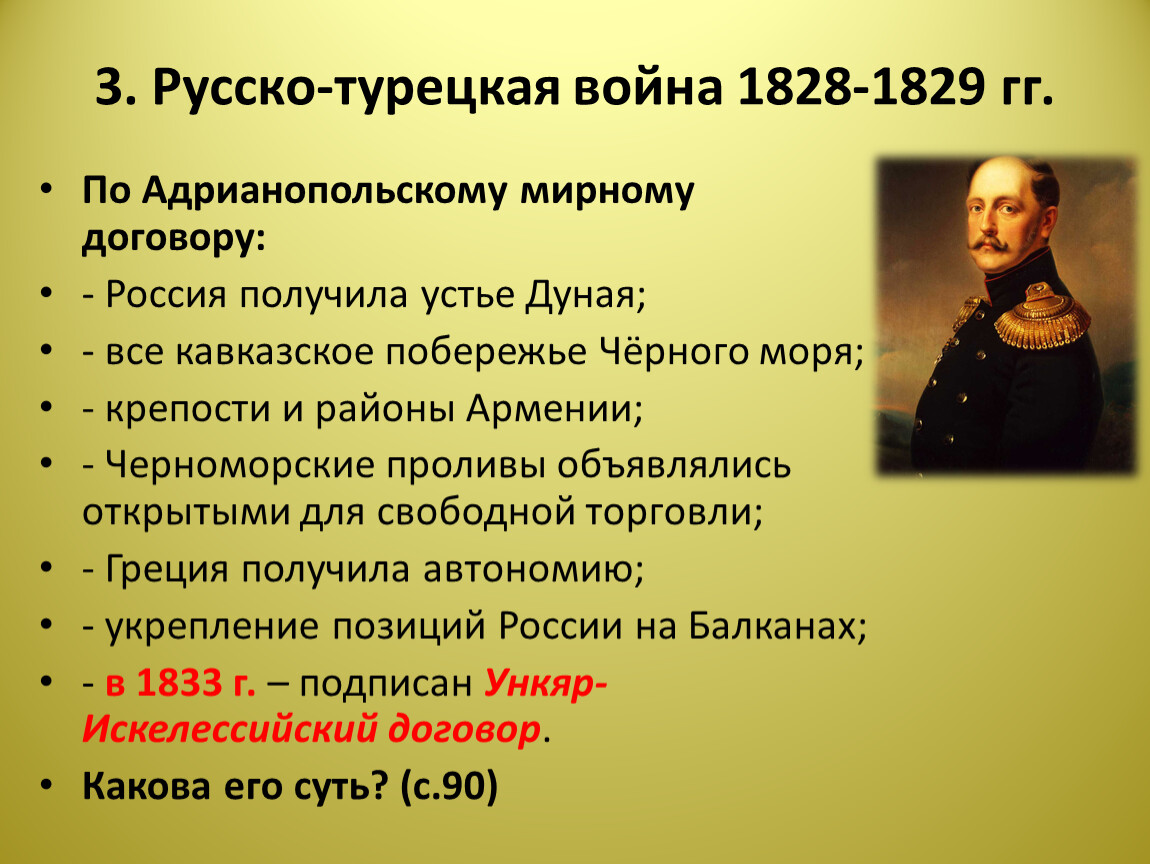 3. Русско-турецкая война 1828-1829 гг.

• По Адрианопольскому мирному договору:
• - Россия получила устье Дуная;
• - все кавказское побережье Чёрного моря;
• - крепости и районы Армении;
• - Черноморские проливы объявлялись открытыми для свободной торговли;
• - Греция получила автономию;
• - укрепление позиций России на Балканах;
• - в 1833 г. – подписан Ункяр-Искелессийский договор.
• Какова его суть? (с.90)